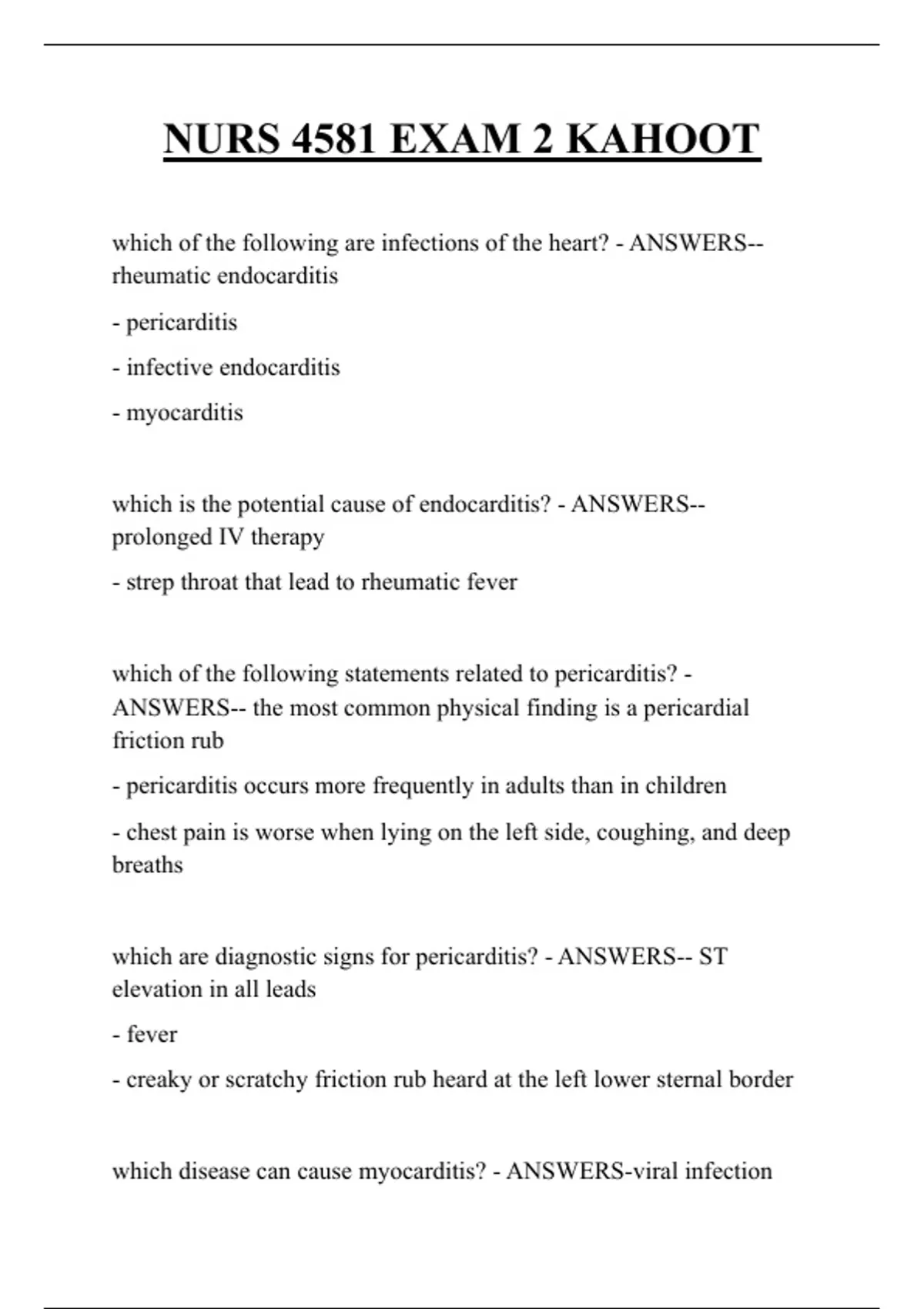 NURS 4581 EXAM 2 KAHOOT

which of the following are infections of the heart? - ANSWERS-- rheumatic endocarditis

- pericarditis

- infective endocarditis

- myocarditis

which is the potential cause of endocarditis? - ANSWERS-- prolonged IV therapy

- strep throat that lead to rheumatic fever

which of the following statements related to pericarditis? - ANSWERS-- the most common physical finding is a pericardial friction rub

- pericarditis occurs more frequently in adults than in children

- chest pain is worse when lying on the left side, coughing, and deep breaths

which are diagnostic signs for pericarditis? - ANSWERS-- ST elevation in all leads

- fever

- creaky or scratchy friction rub heard at the left lower sternal border

which disease can cause myocarditis? - ANSWERS-viral infection